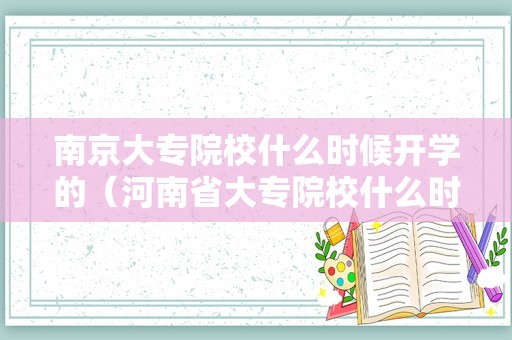 南京大专院校什么时候开学的（河南省大专院校什么时